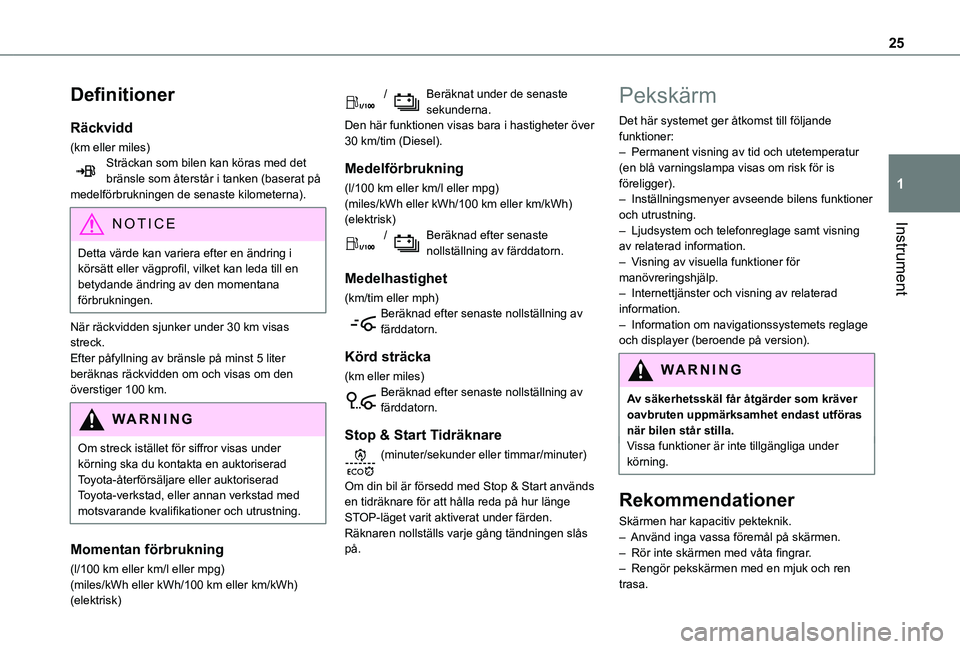 25

1

Instrument

Definitioner

Räckvidd

(km eller miles)
Sträckan som bilen kan köras med det bränsle som återstår i tanken (baserat på medelförbrukningen de senaste kilometerna).

NOTICE

Detta värde kan variera efter en ändring i körsätt eller vägprofil, vilket kan leda till en betydande ändring av den momentana förbrukningen.

När räckvidden sjunker under 30 km visas streck.
Efter påfyllning av bränsle på minst 5 liter beräknas räckvidden om och visas om den överstiger 100 km.

WARNING

Om streck istället för siffror visas under körning ska du kontakta en auktoriserad Toyota-återförsäljare eller auktoriserad Toyota-verkstad, eller annan verkstad med motsvarande kvalifikationer och utrustning.

Momentan förbrukning

(l/100 km eller km/l eller mpg)
(miles/kWh eller kWh/100 km eller km/kWh) (elektrisk)

/ Beräknat under de senaste sekunderna.
Den här funktionen visas bara i hastigheter över 30 km/tim (Diesel).

Medelförbrukning

(l/100 km eller km/l eller mpg)
(miles/kWh eller kWh/100 km eller km/kWh) (elektrisk)
/ Beräknad efter senaste nollställning av färddatorn.

Medelhastighet

(km/tim eller mph)
Beräknad efter senaste nollställning av färddatorn.

Körd sträcka

(km eller miles)
Beräknad efter senaste nollställning av färddatorn.

Stop & Start Tidräknare

(minuter/sekunder eller timmar/minuter)
Om din bil är försedd med Stop & Start används en tidräknare för att hålla reda på hur länge STOP-läget varit aktiverat under färden.
Räknaren nollställs varje gång tändningen slås på.

Pekskärm

Det här systemet ger åtkomst till följande funktioner:
– Permanent visning av tid och utetemperatur (en blå varningslampa visas om risk för is föreligger).
– Inställningsmenyer avseende bilens funktioner och utrustning.
– Ljudsystem och telefonreglage samt visning av relaterad information.
– Visning av visuella funktioner för manövreringshjälp.
– Internettjänster och visning av relaterad information.
– Information om navigationssystemets reglage och displayer (beroende på version).

WARNING

Av säkerhetsskäl får åtgärder som kräver oavbruten uppmärksamhet endast utföras när bilen står stilla.
Vissa funktioner är inte tillgängliga under körning.

Rekommendationer

Skärmen har kapacitiv pekteknik.
– Använd inga vassa föremål på skärmen.
– Rör inte skärmen med våta fingrar.
– Rengör pekskärmen med en mjuk och ren trasa.

carmanualsonline.info